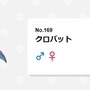 No.169
クロバット
♂ ♀